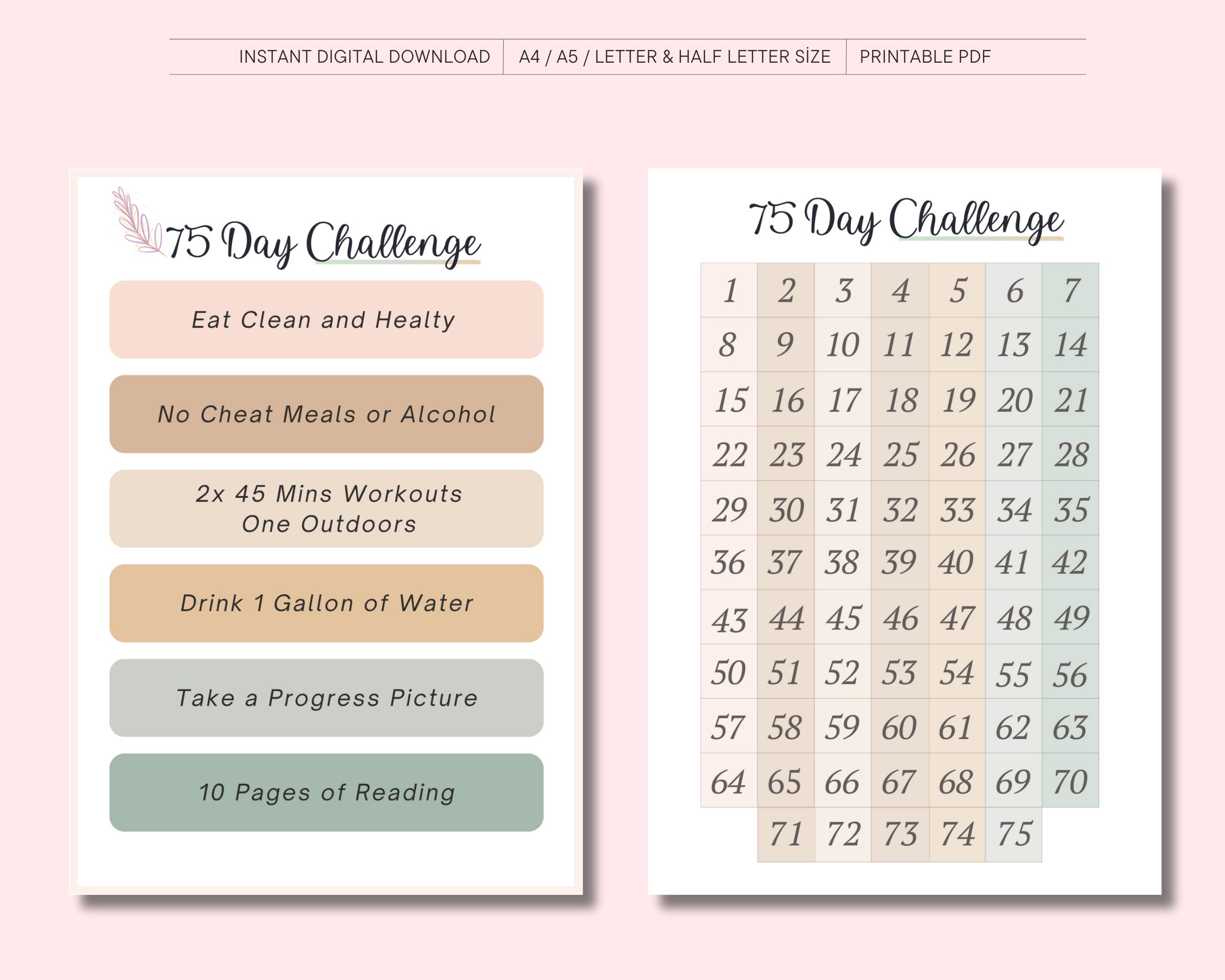 INSTANT DIGITAL DOWNLOAD | A4 / A5 / LETTER & HALF LETTER SİZE | PRINTABLE PDF

75 Day Challenge

Eat Clean and Healty

No Cheat Meals or Alcohol

2x 45 Mins Workouts
One Outdoors

Drink 1 Gallon of Water

Take a Progress Picture

10 Pages of Reading

75 Day Challenge

| 1 | 2 | 3 | 4 | 5 | 6 | 7 |
|---|---|---|---|---|---|---|
| 8 | 9 | 10 | 11 | 12 | 13 | 14 |
| 15 | 16 | 17 | 18 | 19 | 20 | 21 |
| 22 | 23 | 24 | 25 | 26 | 27 | 28 |
| 29 | 30 | 31 | 32 | 33 | 34 | 35 |
| 36 | 37 | 38 | 39 | 40 | 41 | 42 |
| 43 | 44 | 45 | 46 | 47 | 48 | 49 |
| 50 | 51 | 52 | 53 | 54 | 55 | 56 |
| 57 | 58 | 59 | 60 | 61 | 62 | 63 |
| 64 | 65 | 66 | 67 | 68 | 69 | 70 |
| | 71 | 72 | 73 | 74 | 75 | |